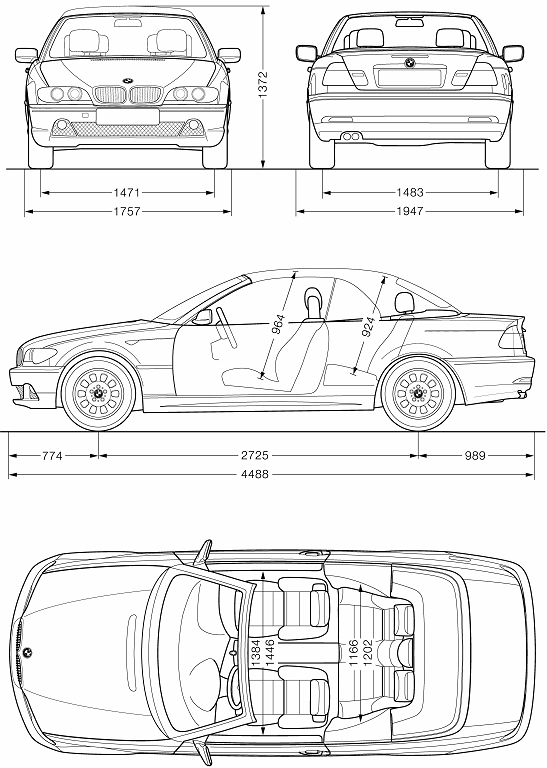 1372
1471
1757
1483
1947
964
924
774
2725
989
4488
1384
1446
1166
1202